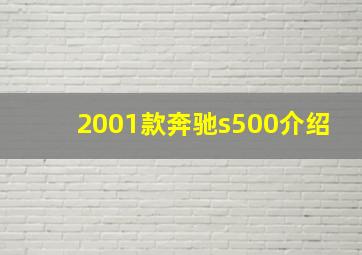 2001款奔驰s500介绍